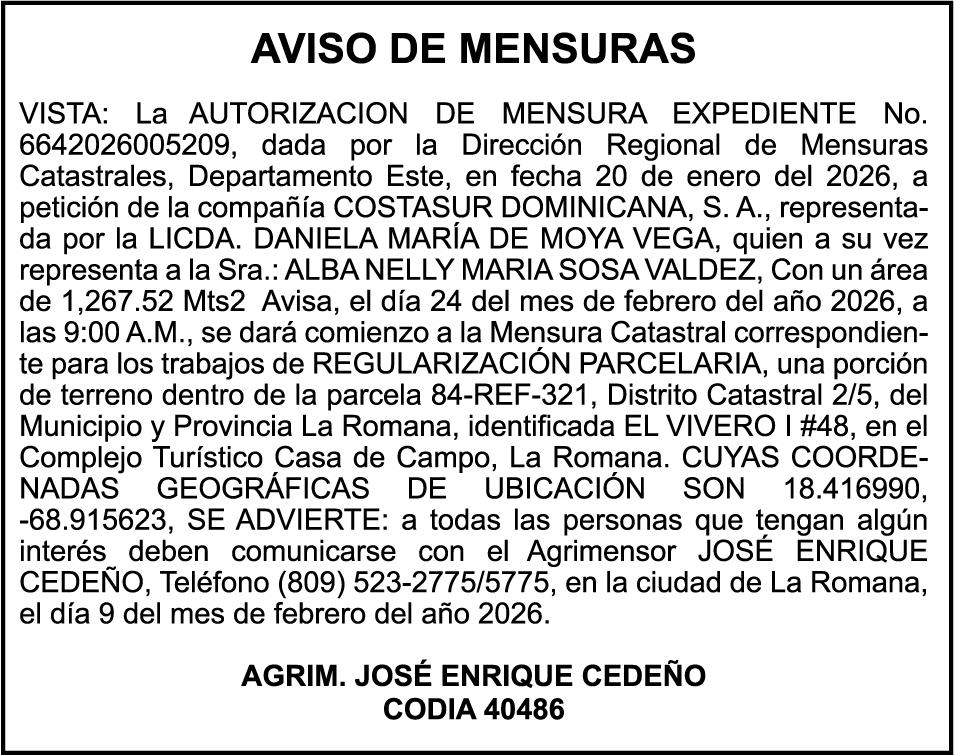 AVISO DE MENSURAS

VISTA: La AUTORIZACION DE MENSURA EXPEDIENTE No. 6642026005209, dada por la Dirección Regional de Mensuras Catastrales, Departamento Este, en fecha 20 de enero del 2026, a petición de la compañía COSTASUR DOMINICANA, S. A., representada por la LICDA. DANIELA MARÍA DE MOYA VEGA, quien a su vez representa a la Sra.: ALBA NELLY MARIA SOSA VALDEZ, Con un área de 1,267.52 Mts2 Avisa, el día 24 del mes de febrero del año 2026, a las 9:00 A.M., se dará comienzo a la Mensura Catastral correspondiente para los trabajos de REGULARIZACIÓN PARCELARIA, una porción de terreno dentro de la parcela 84-REF-321, Distrito Catastral 2/5, del Municipio y Provincia La Romana, identificada EL VIVERO I #48, en el Complejo Turístico Casa de Campo, La Romana. CUYAS COORDENADAS GEOGRÁFICAS DE UBICACIÓN SON 18.416990, -68.915623, SE ADVIERTE: a todas las personas que tengan algún interés deben comunicarse con el Agrimensor JOSÉ ENRIQUE CEDEÑO, Teléfono (809) 523-2775/5775, en la ciudad de La Romana, el día 9 del mes de febrero del año 2026.

AGRIM. JOSÉ ENRIQUE CEDEÑO
CODIA 40486